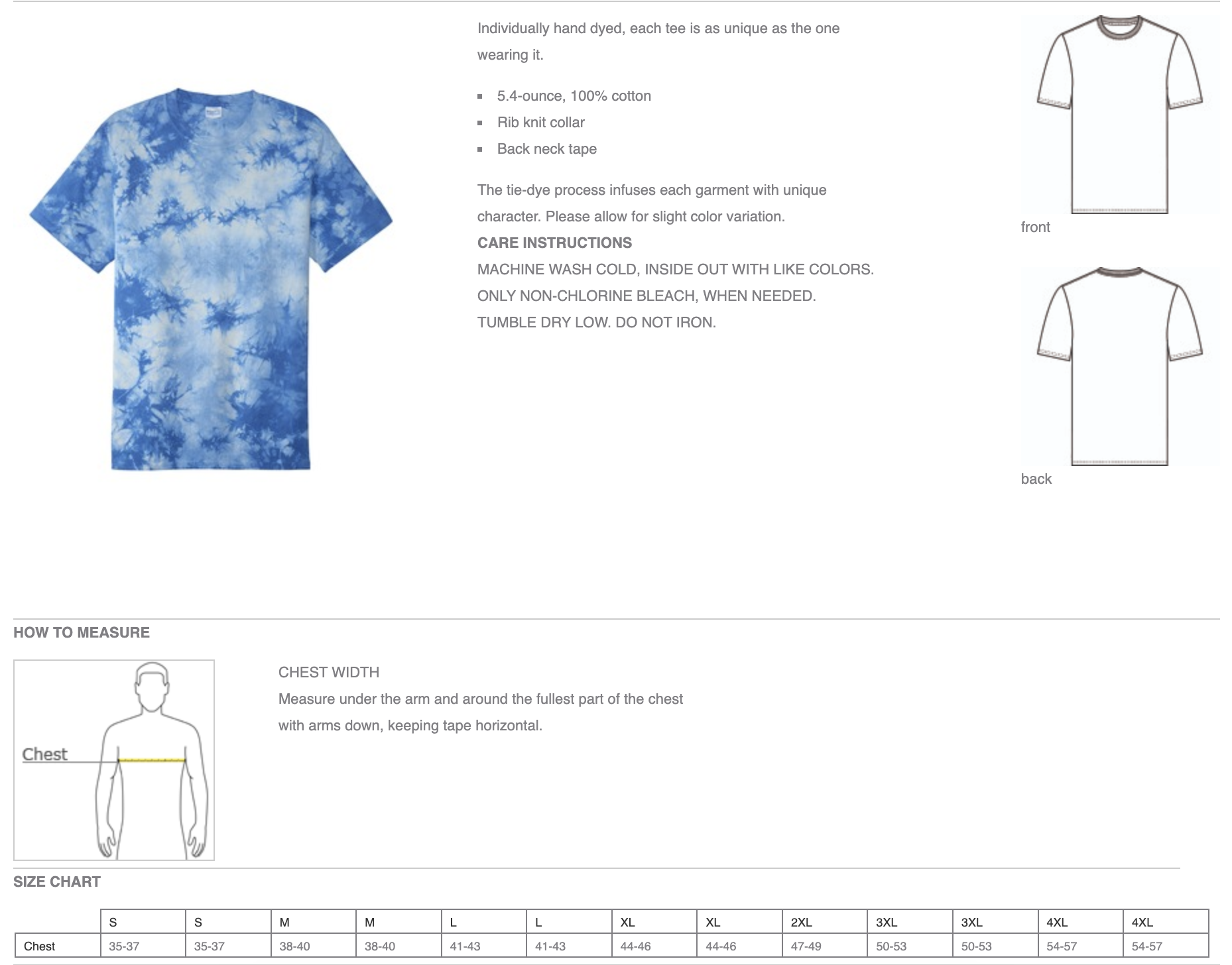 Individually hand dyed, each tee is as unique as the one wearing it.

- 5.4-ounce, 100% cotton
- Rib knit collar
- Back neck tape

The tie-dye process infuses each garment with unique character. Please allow for slight color variation.
CARE INSTRUCTIONS
MACHINE WASH COLD, INSIDE OUT WITH LIKE COLORS.
ONLY NON-CHLORINE BLEACH, WHEN NEEDED.
TUMBLE DRY LOW. DO NOT IRON.

front

back

HOW TO MEASURE

Chest

CHEST WIDTH
Measure under the arm and around the fullest part of the chest with arms down, keeping tape horizontal.

SIZE CHART

| | S | S | M | M | L | L | XL | XL | 2XL | 3XL | 3XL | 4XL | 4XL |
|---|---|---|---|---|---|---|---|---|---|---|---|---|---|
| Chest | 35-37 | 35-37 | 38-40 | 38-40 | 41-43 | 41-43 | 44-46 | 44-46 | 47-49 | 50-53 | 50-53 | 54-57 | 54-57 |